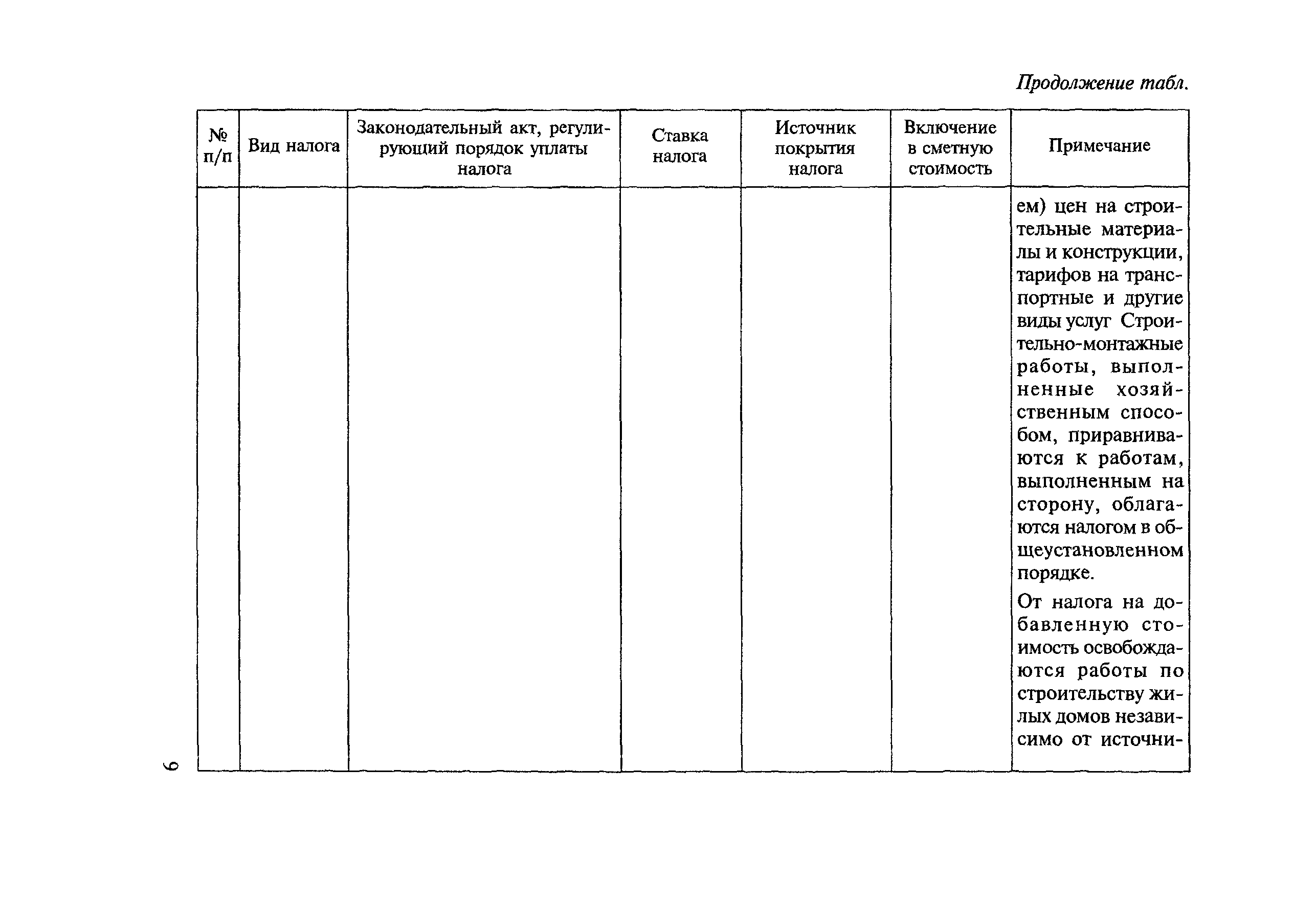 Продолжение табл.

| № п/п | Вид налога | Законодательный акт, регулирующий порядок уплаты налога | Ставка налога | Источник покрытия налога | Включение в сметную стоимость | Примечание |
|---|---|---|---|---|---|---|
| | | | | | | ем) цен на строительные материалы и конструкции, тарифов на транспортные и другие виды услуг Строительно-монтажные работы, выполненные хозяйственным способом, приравниваются к работам, выполненным на сторону, облагаются налогом в общеустановленном порядке. От налога на добавленную стоимость освобождаются работы по строительству жилых домов независимо от источни- |

6